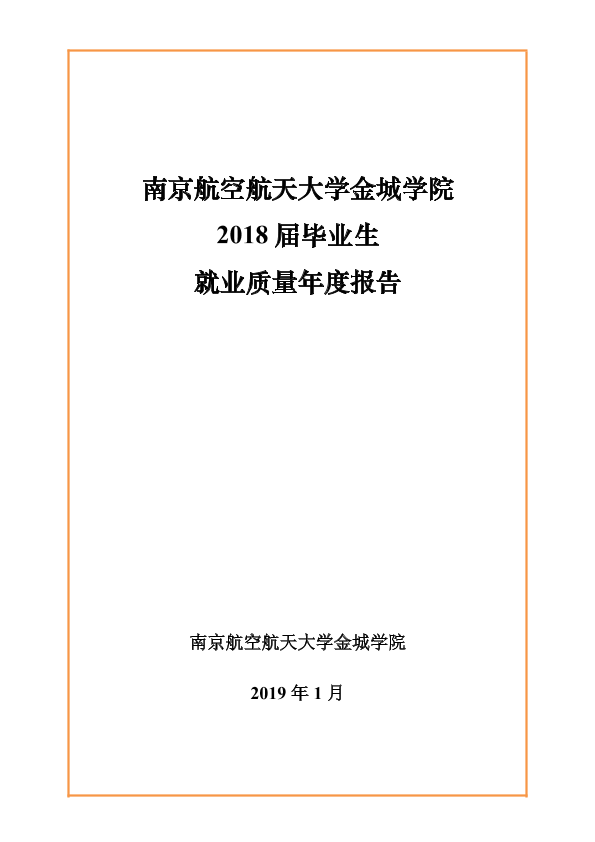 南京航空航天大学金城学院
2018届毕业生
就业质量年度报告

南京航空航天大学金城学院

2019年1月